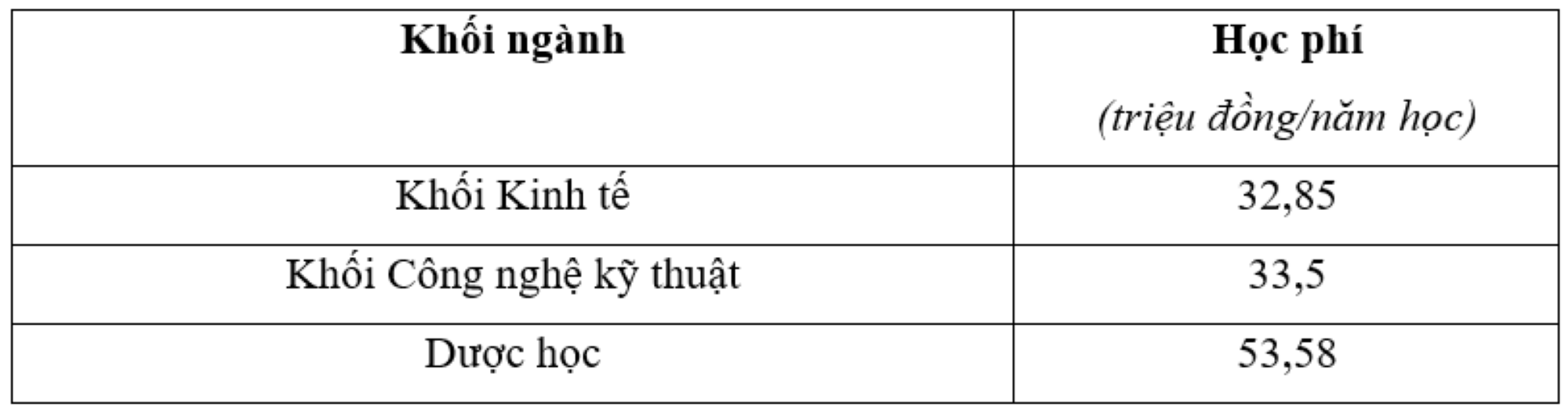 | Khối ngành | Học phí (triệu đồng/năm học) |
|---|---|
| Khối Kinh tế | 32,85 |
| Khối Công nghệ kỹ thuật | 33,5 |
| Dược học | 53,58 |